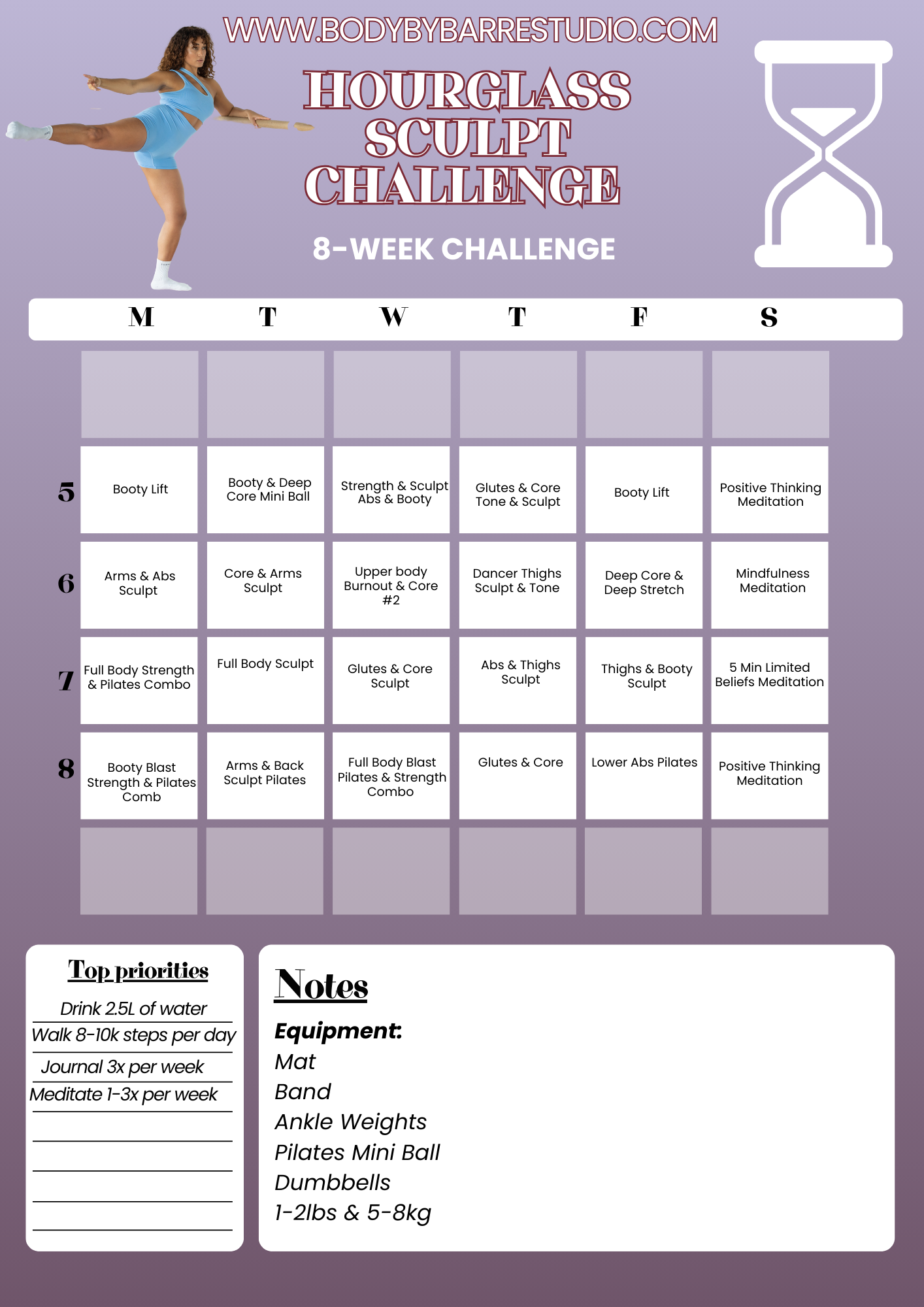 WWW.BODYBYBARRESTUDIO.COM

HOURGLASS SCULPT CHALLENGE

8-WEEK CHALLENGE

| | M | T | W | T | F | S |
|---|---|---|---|---|---|---|
| | | | | | | |
| 5 | Booty Lift | Booty & Deep Core Mini Ball | Strength & Sculpt Abs & Booty | Glutes & Core Tone & Sculpt | Booty Lift | Positive Thinking Meditation |
| 6 | Arms & Abs Sculpt | Core & Arms Sculpt | Upper body Burnout & Core #2 | Dancer Thighs Sculpt & Tone | Deep Core & Deep Stretch | Mindfulness Meditation |
| 7 | Full Body Strength & Pilates Combo | Full Body Sculpt | Glutes & Core Sculpt | Abs & Thighs Sculpt | Thighs & Booty Sculpt | 5 Min Limited Beliefs Meditation |
| 8 | Booty Blast Strength & Pilates Comb | Arms & Back Sculpt Pilates | Full Body Blast Pilates & Strength Combo | Glutes & Core | Lower Abs Pilates | Positive Thinking Meditation |
| | | | | | | |

Top priorities
Drink 2.5L of water
Walk 8-10k steps per day
Journal 3x per week
Meditate 1-3x per week

Notes
Equipment:
Mat
Band
Ankle Weights
Pilates Mini Ball
Dumbbells
1-2lbs & 5-8kg